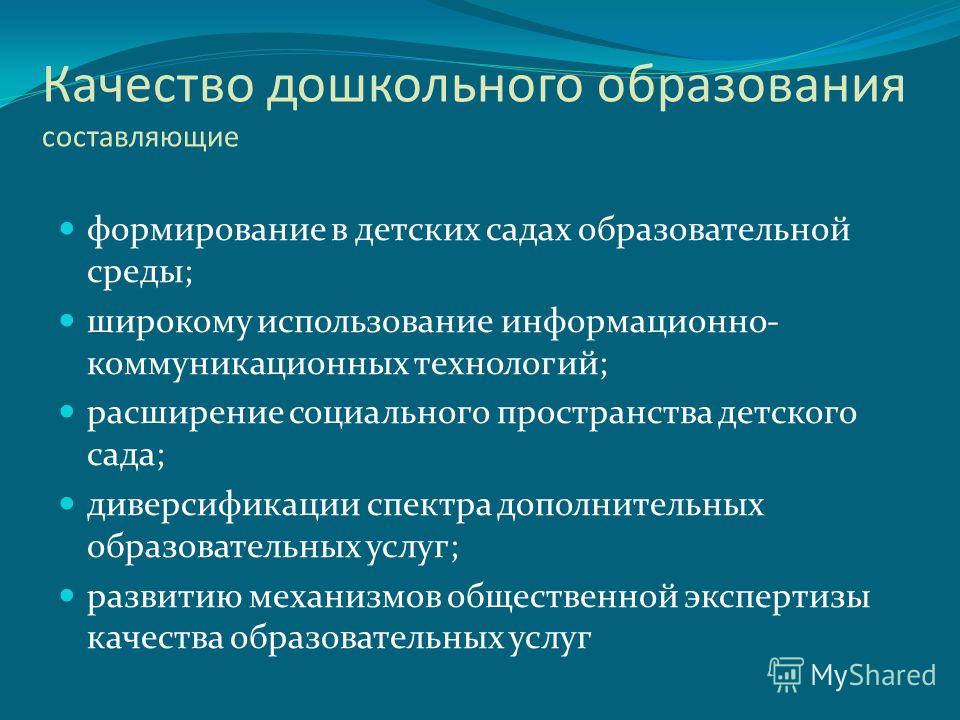 Качество дошкольного образования
составляющие

формирование в детских садах образовательной среды;

широкому использование информационно-коммуникационных технологий;

расширение социального пространства детского сада;

диверсификации спектра дополнительных образовательных услуг;

развитию механизмов общественной экспертизы качества образовательных услуг

MyShared